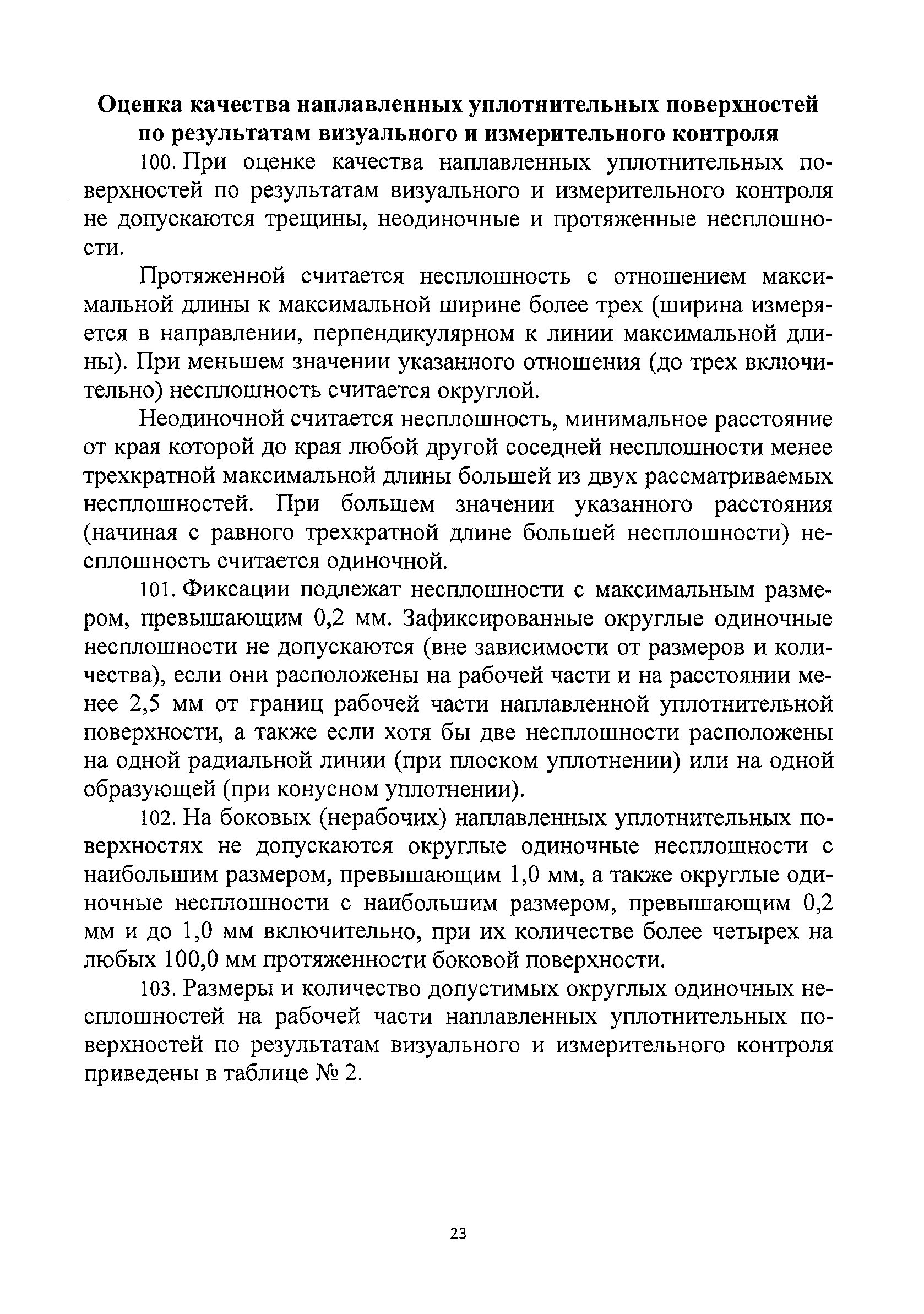 Оценка качества наплавленных уплотнительных поверхностей по результатам визуального и измерительного контроля

100. При оценке качества наплавленных уплотнительных поверхностей по результатам визуального и измерительного контроля не допускаются трещины, неодиночные и протяженные несплошности.

Протяженной считается несплошность с отношением максимальной длины к максимальной ширине более трех (ширина измеряется в направлении, перпендикулярном к линии максимальной длины). При меньшем значении указанного отношения (до трех включительно) несплошность считается округлой.

Неодиночной считается несплошность, минимальное расстояние от края которой до края любой другой соседней несплошности менее трехкратной максимальной длины большей из двух рассматриваемых несплошностей. При большем значении указанного расстояния (начиная с равного трехкратной длине большей несплошности) несплошность считается одиночной.

101. Фиксации подлежат несплошности с максимальным размером, превышающим 0,2 мм. Зафиксированные округлые одиночные несплошности не допускаются (вне зависимости от размеров и количества), если они расположены на рабочей части и на расстоянии менее 2,5 мм от границ рабочей части наплавленной уплотнительной поверхности, а также если хотя бы две несплошности расположены на одной радиальной линии (при плоском уплотнении) или на одной образующей (при конусном уплотнении).

102. На боковых (нерабочих) наплавленных уплотнительных поверхностях не допускаются округлые одиночные несплошности с наибольшим размером, превышающим 1,0 мм, а также округлые одиночные несплошности с наибольшим размером, превышающим 0,2 мм и до 1,0 мм включительно, при их количестве более четырех на любых 100,0 мм протяженности боковой поверхности.

103. Размеры и количество допустимых округлых одиночных несплошностей на рабочей части наплавленных уплотнительных поверхностей по результатам визуального и измерительного контроля приведены в таблице № 2.

23